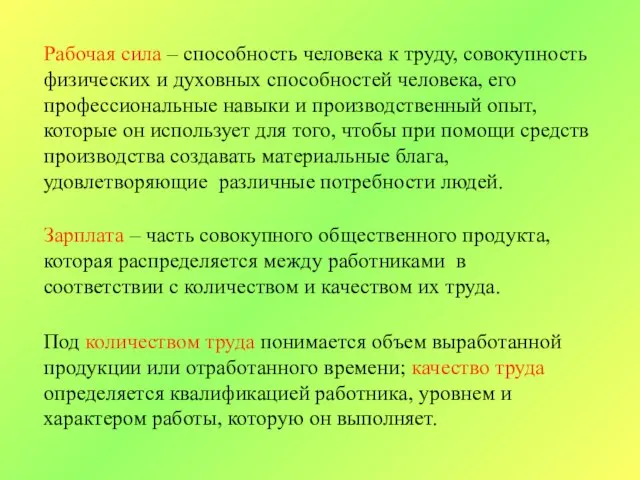 Рабочая сила – способность человека к труду, совокупность физических и духовных способностей человека, его профессиональные навыки и производственный опыт, которые он использует для того, чтобы при помощи средств производства создавать материальные блага, удовлетворяющие различные потребности людей.

Зарплата – часть совокупного общественного продукта, которая распределяется между работниками в соответствии с количеством и качеством их труда.

Под количеством труда понимается объем выработанной продукции или отработанного времени; качество труда определяется квалификацией работника, уровнем и характером работы, которую он выполняет.